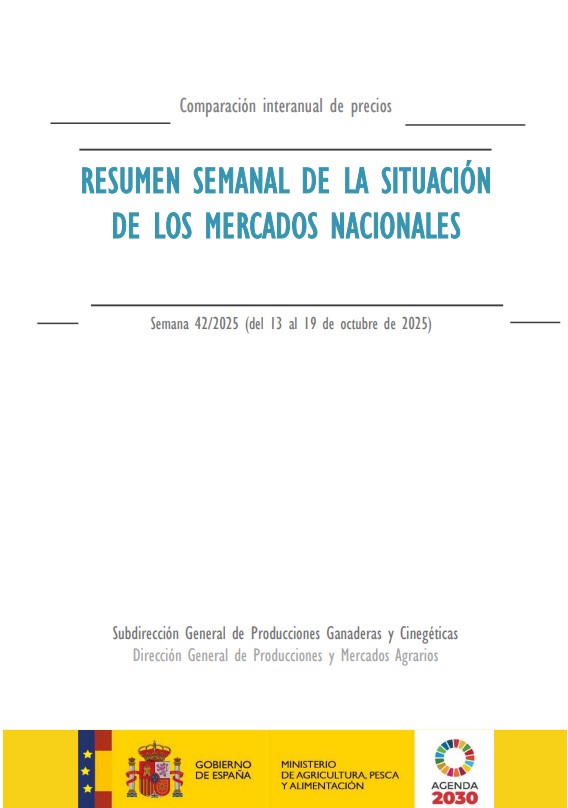 Comparación interanual de precios

RESUMEN SEMANAL DE LA SITUACIÓN DE LOS MERCADOS NACIONALES

Semana 42/2025 (del 13 al 19 de octubre de 2025)

Subdirección General de Producciones Ganaderas y Cinegéticas
Dirección General de Producciones y Mercados Agrarios

GOBIERNO
DE ESPAÑA

MINISTERIO
DE AGRICULTURA, PESCA
Y ALIMENTACIÓN

AGENDA
2030